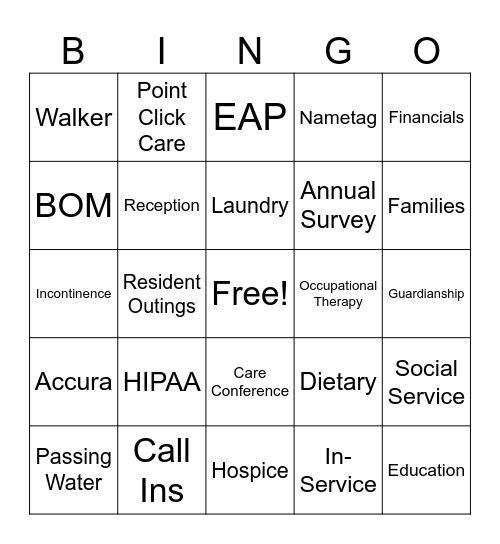 | B | I | N | G | O |
|---|---|---|---|---|
| Walker | Point Click Care | EAP | Nametag | Financials |
| BOM | Reception | Laundry | Annual Survey | Families |
| Incontinence | Resident Outings | Free! | Occupational Therapy | Guardianship |
| Accura | HIPAA | Care Conference | Dietary | Social Service |
| Passing Water | Call Ins | Hospice | In-Service | Education |